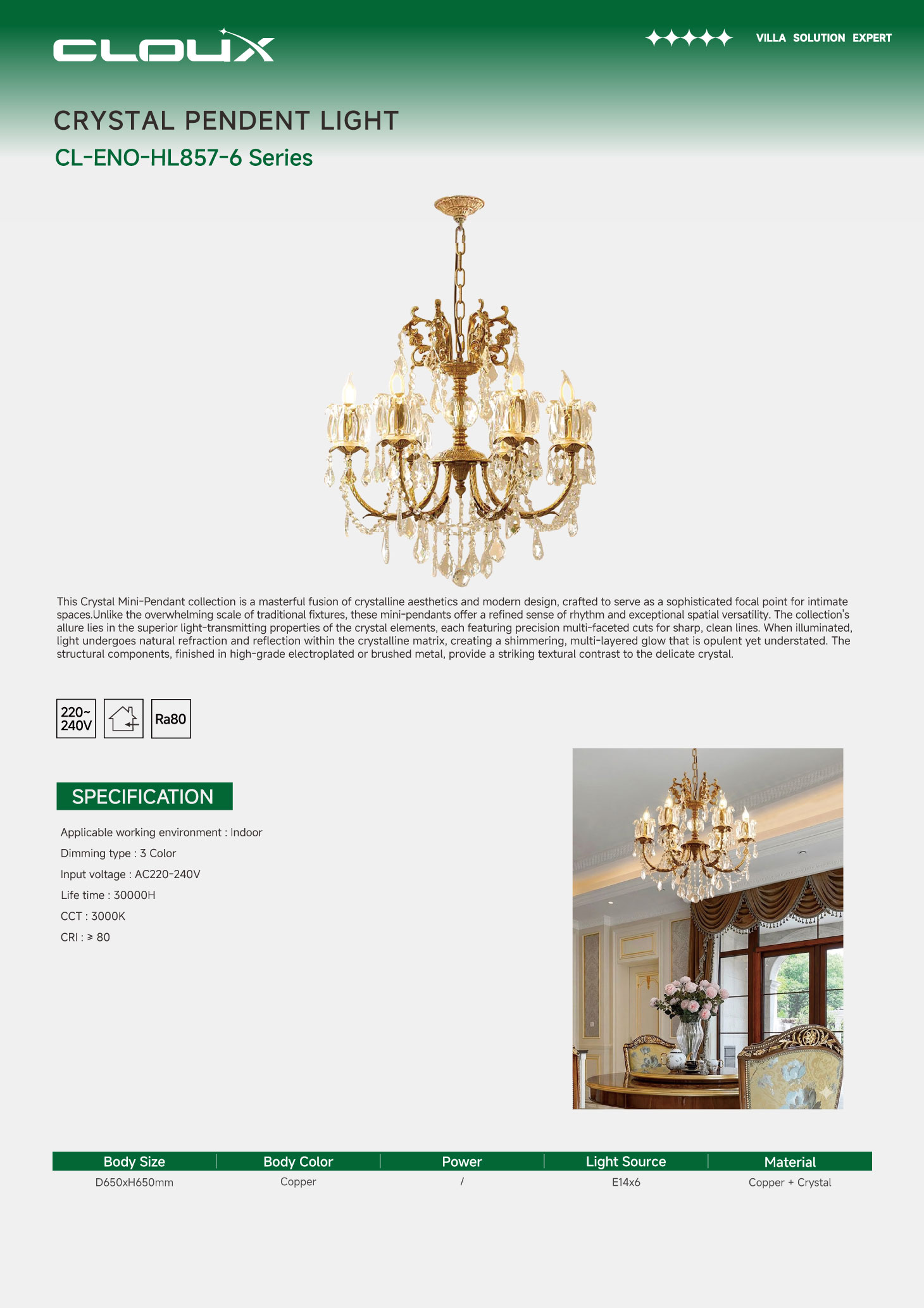 CLOUX

VILLA SOLUTION EXPERT

CRYSTAL PENDENT LIGHT

CL-ENO-HL857-6 Series

This Crystal Mini-Pendant collection is a masterful fusion of crystalline aesthetics and modern design, crafted to serve as a sophisticated focal point for intimate spaces.Unlike the overwhelming scale of traditional fixtures, these mini-pendants offer a refined sense of rhythm and exceptional spatial versatility. The collection's allure lies in the superior light-transmitting properties of the crystal elements, each featuring precision multi-faceted cuts for sharp, clean lines. When illuminated, light undergoes natural refraction and reflection within the crystalline matrix, creating a shimmering, multi-layered glow that is opulent yet understated. The structural components, finished in high-grade electroplated or brushed metal, provide a striking textural contrast to the delicate crystal.

220~ 240V

Ra80

SPECIFICATION

Applicable working environment : Indoor

Dimming type : 3 Color

Input voltage : AC220-240V

Life time : 30000H

CCT : 3000K

CRI : ≥ 80

| Body Size | Body Color | Power | Light Source | Material |
|---|---|---|---|---|
| D650xH650mm | Copper | / | E14x6 | Copper + Crystal |